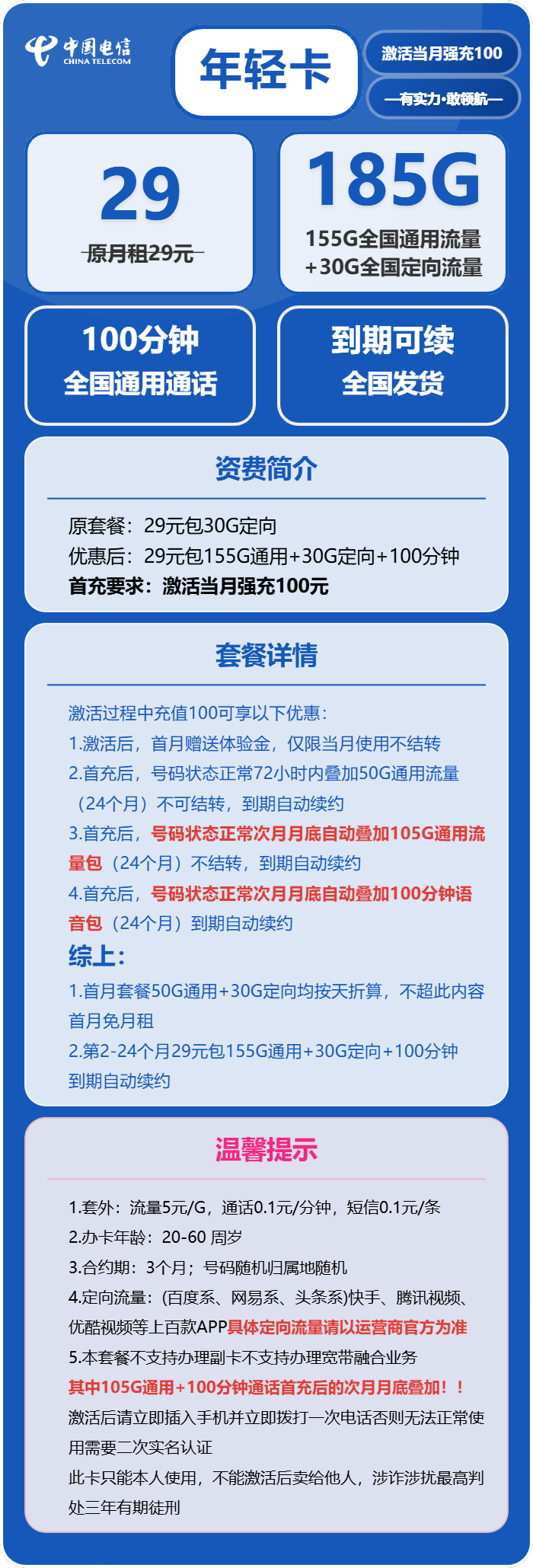 中国电信
CHINA TELECOM

年轻卡

激活当月强充100

—有实力·敢领航—

29

原月租29元

185G

155G全国通用流量
+30G全国定向流量

100分钟
全国通用通话

到期可续
全国发货

资费简介

原套餐：29元包30G定向
优惠后：29元包155G通用+30G定向+100分钟
首充要求：激活当月强充100元

套餐详情

激活过程中充值100可享以下优惠：
1.激活后，首月赠送体验金，仅限当月使用不结转
2.首充后，号码状态正常72小时内叠加50G通用流量（24个月）不可结转，到期自动续约
3.首充后，号码状态正常次月月底自动叠加105G通用流量包（24个月）不结转，到期自动续约
4.首充后，号码状态正常次月月底自动叠加100分钟语音包（24个月）到期自动续约
综上：
1.首月套餐50G通用+30G定向均按天折算，不超此内容首月免月租
2.第2-24个月29元包155G通用+30G定向+100分钟到期自动续约

温馨提示

1.套外：流量5元/G，通话0.1元/分钟，短信0.1元/条
2.办卡年龄：20-60 周岁
3.合约期：3个月；号码随机归属地随机
4.定向流量：(百度系、网易系、头条系)快手、腾讯视频、优酷视频等上百款APP具体定向流量请以运营商官方为准
5.本套餐不支持办理副卡不支持办理宽带融合业务
其中105G通用+100分钟通话首充后的次月月底叠加！！
激活后请立即插入手机并立即拨打一次电话否则无法正常使用需要二次实名认证
此卡只能本人使用，不能激活后卖给他人，涉诈涉扰最高判处三年有期徒刑